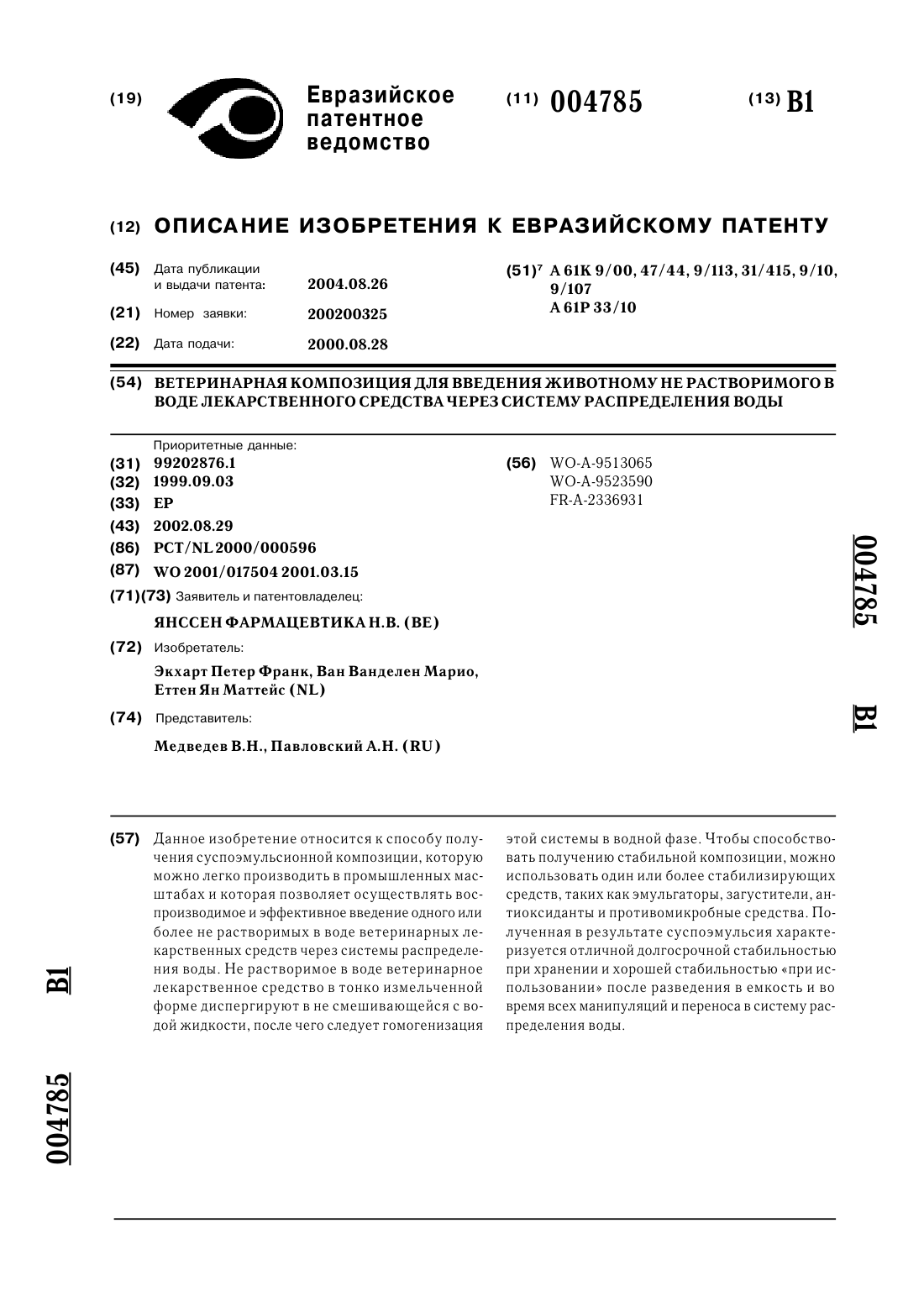 (19) Евразийское патентное ведомство

(11) 004785

(13) B1

(12) ОПИСАНИЕ ИЗОБРЕТЕНИЯ К ЕВРАЗИЙСКОМУ ПАТЕНТУ

(45) Дата публикации и выдачи патента: 2004.08.26

(21) Номер заявки: 200200325

(22) Дата подачи: 2000.08.28

(51)$^7$ A 61K 9/00, 47/44, 9/113, 31/415, 9/10, 9/107
A 61P 33/10

(54) ВЕТЕРИНАРНАЯ КОМПОЗИЦИЯ ДЛЯ ВВЕДЕНИЯ ЖИВОТНОМУ НЕ РАСТВОРИМОГО В ВОДЕ ЛЕКАРСТВЕННОГО СРЕДСТВА ЧЕРЕЗ СИСТЕМУ РАСПРЕДЕЛЕНИЯ ВОДЫ

Приоритетные данные:
(31) 99202876.1
(32) 1999.09.03
(33) EP
(43) 2002.08.29
(86) PCT/NL 2000/000596
(87) WO 2001/017504 2001.03.15
(71)(73) Заявитель и патентовладелец:
ЯНССЕН ФАРМАЦЕВТИКА Н.В. (BE)
(72) Изобретатель:
Экхарт Петер Франк, Ван Ванделен Марио, Еттен Ян Маттейс (NL)
(74) Представитель:
Медведев В.Н., Павловский А.Н. (RU)

(56) WO-A-9513065
WO-A-9523590
FR-A-2336931

004785 B1

(57) Данное изобретение относится к способу получения суспоэмульсионной композиции, которую можно легко производить в промышленных масштабах и которая позволяет осуществлять воспроизводимое и эффективное введение одного или более не растворимых в воде ветеринарных лекарственных средств через системы распределения воды. Не растворимое в воде ветеринарное лекарственное средство в тонко измельченной форме диспергируют в не смешивающейся с водой жидкости, после чего следует гомогенизация этой системы в водной фазе. Чтобы способствовать получению стабильной композиции, можно использовать один или более стабилизирующих средств, таких как эмульгаторы, загустители, антиоксиданты и противомикробные средства. Полученная в результате суспоэмульсия характеризуется отличной долгосрочной стабильностью при хранении и хорошей стабильностью «при использовании» после разведения в емкость и во время всех манипуляций и переноса в систему распределения воды.

B1

004785